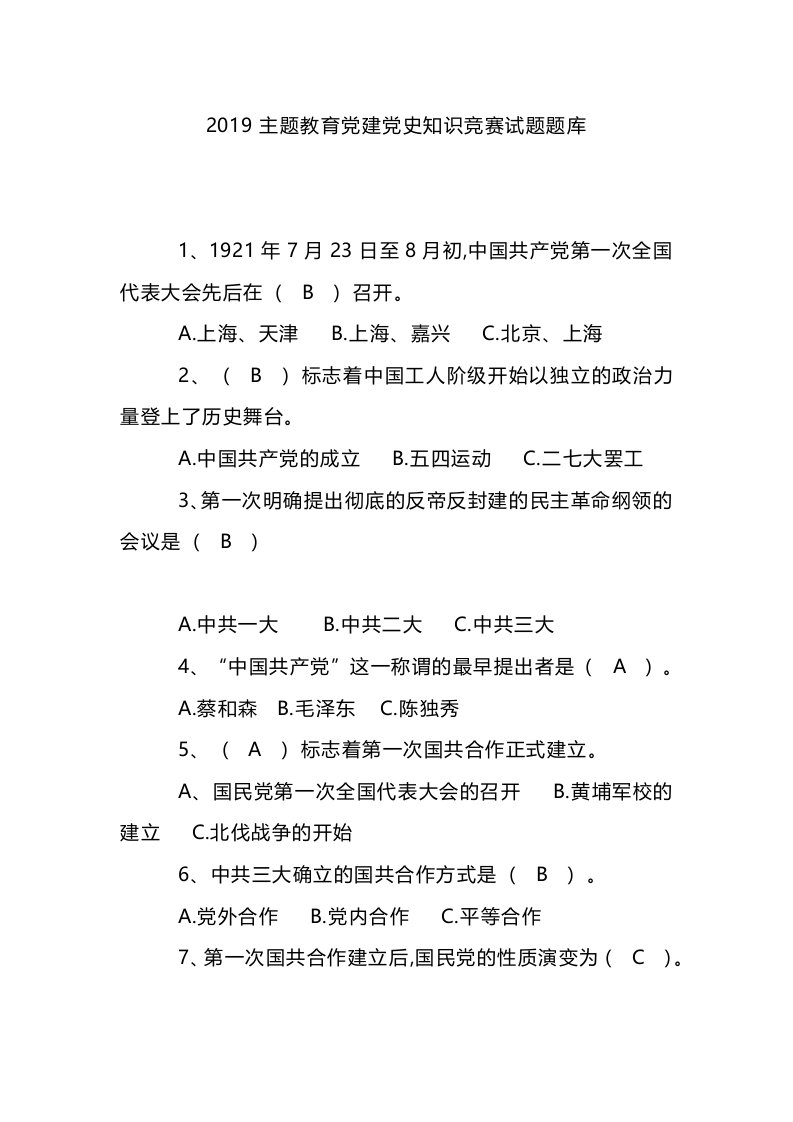 2019 主题教育党建党史知识竞赛试题题库

1、1921 年 7 月 23 日至 8 月初,中国共产党第一次全国代表大会先后在（ B ）召开。

A.上海、天津　B.上海、嘉兴　C.北京、上海

2、（ B ）标志着中国工人阶级开始以独立的政治力量登上了历史舞台。

A.中国共产党的成立　B.五四运动　C.二七大罢工

3、第一次明确提出彻底的反帝反封建的民主革命纲领的会议是（ B ）

A.中共一大　B.中共二大　C.中共三大

4、“中国共产党”这一称谓的最早提出者是（ A ）。

A.蔡和森　B.毛泽东　C.陈独秀

5、（ A ）标志着第一次国共合作正式建立。

A、国民党第一次全国代表大会的召开　B.黄埔军校的建立　C.北伐战争的开始

6、中共三大确立的国共合作方式是（ B ）。

A.党外合作　B.党内合作　C.平等合作

7、第一次国共合作建立后,国民党的性质演变为（ C ）。